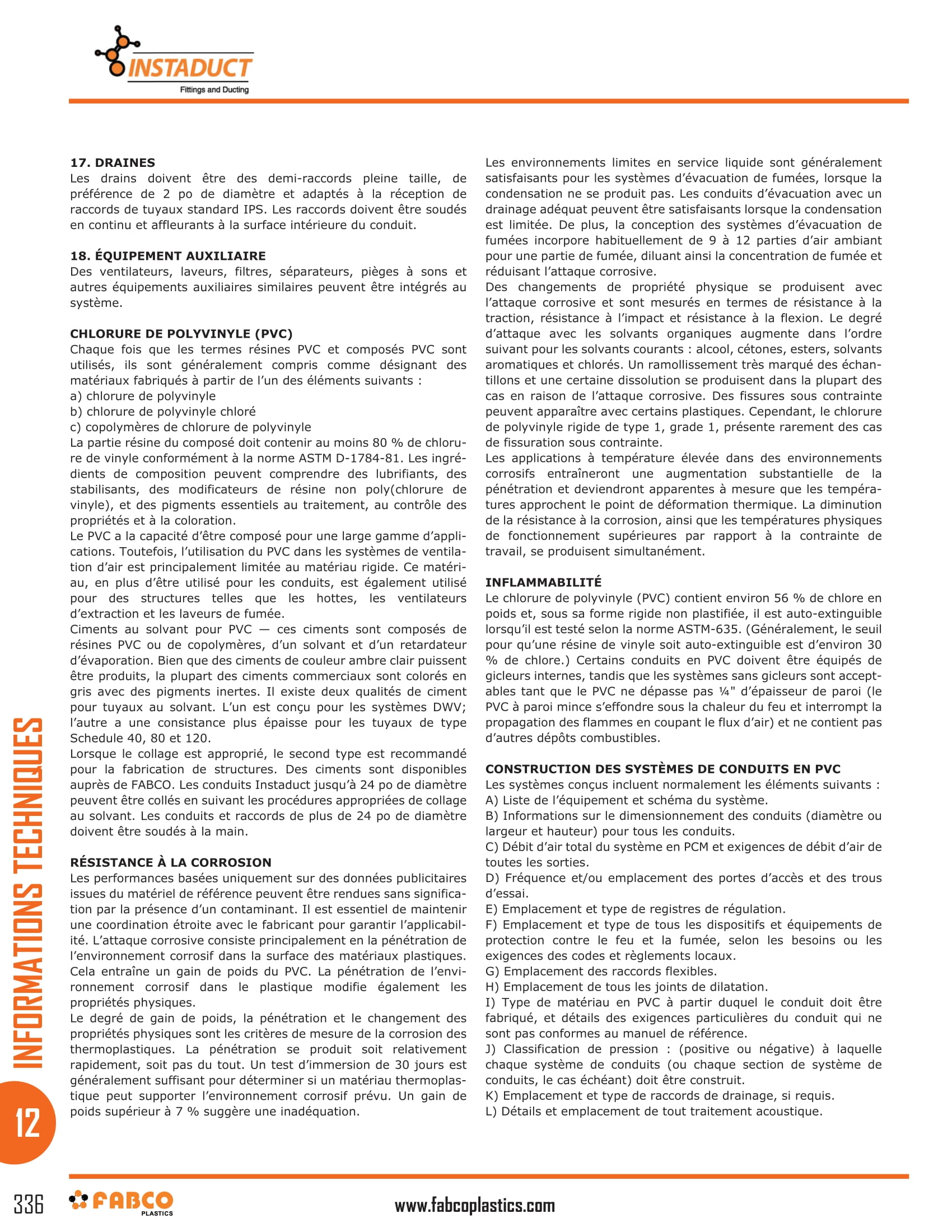 INSTADUCT
Fittings and Ducting

17. DRAINES
Les drains doivent être des demi-raccords pleine taille, de préférence de 2 po de diamètre et adaptés à la réception de raccords de tuyaux standard IPS. Les raccords doivent être soudés en continu et affleurants à la surface intérieure du conduit.

18. ÉQUIPEMENT AUXILIAIRE
Des ventilateurs, laveurs, filtres, séparateurs, pièges à sons et autres équipements auxiliaires similaires peuvent être intégrés au système.

CHLORURE DE POLYVINYLE (PVC)
Chaque fois que les termes résines PVC et composés PVC sont utilisés, ils sont généralement compris comme désignant des matériaux fabriqués à partir de l'un des éléments suivants :
a) chlorure de polyvinyle
b) chlorure de polyvinyle chloré
c) copolymères de chlorure de polyvinyle
La partie résine du composé doit contenir au moins 80 % de chlorure de vinyle conformément à la norme ASTM D-1784-81. Les ingrédients de composition peuvent comprendre des lubrifiants, des stabilisants, des modificateurs de résine non poly(chlorure de vinyle), et des pigments essentiels au traitement, au contrôle des propriétés et à la coloration.
Le PVC a la capacité d'être composé pour une large gamme d'applications. Toutefois, l'utilisation du PVC dans les systèmes de ventilation d'air est principalement limitée au matériau rigide. Ce matériau, en plus d'être utilisé pour les conduits, est également utilisé pour des structures telles que les hottes, les ventilateurs d'extraction et les laveurs de fumée.
Ciments au solvant pour PVC — ces ciments sont composés de résines PVC ou de copolymères, d'un solvant et d'un retardateur d'évaporation. Bien que des ciments de couleur ambre clair puissent être produits, la plupart des ciments commerciaux sont colorés en gris avec des pigments inertes. Il existe deux qualités de ciment pour tuyaux au solvant. L'un est conçu pour les systèmes DWV; l'autre a une consistance plus épaisse pour les tuyaux de type Schedule 40, 80 et 120.
Lorsque le collage est approprié, le second type est recommandé pour la fabrication de structures. Des ciments sont disponibles auprès de FABCO. Les conduits Instaduct jusqu'à 24 po de diamètre peuvent être collés en suivant les procédures appropriées de collage au solvant. Les conduits et raccords de plus de 24 po de diamètre doivent être soudés à la main.

RÉSISTANCE À LA CORROSION
Les performances basées uniquement sur des données publicitaires issues du matériel de référence peuvent être rendues sans signification par la présence d'un contaminant. Il est essentiel de maintenir une coordination étroite avec le fabricant pour garantir l'applicabilité. L'attaque corrosive consiste principalement en la pénétration de l'environnement corrosif dans la surface des matériaux plastiques. Cela entraîne un gain de poids du PVC. La pénétration de l'environnement corrosif dans le plastique modifie également les propriétés physiques.
Le degré de gain de poids, la pénétration et le changement des propriétés physiques sont les critères de mesure de la corrosion des thermoplastiques. La pénétration se produit soit relativement rapidement, soit pas du tout. Un test d'immersion de 30 jours est généralement suffisant pour déterminer si un matériau thermoplastique peut supporter l'environnement corrosif prévu. Un gain de poids supérieur à 7 % suggère une inadéquation.

Les environnements limites en service liquide sont généralement satisfaisants pour les systèmes d'évacuation de fumées, lorsque la condensation ne se produit pas. Les conduits d'évacuation avec un drainage adéquat peuvent être satisfaisants lorsque la condensation est limitée. De plus, la conception des systèmes d'évacuation de fumées incorpore habituellement de 9 à 12 parties d'air ambiant pour une partie de fumée, diluant ainsi la concentration de fumée et réduisant l'attaque corrosive.
Des changements de propriété physique se produisent avec l'attaque corrosive et sont mesurés en termes de résistance à la traction, résistance à l'impact et résistance à la flexion. Le degré d'attaque avec les solvants organiques augmente dans l'ordre suivant pour les solvants courants : alcool, cétones, esters, solvants aromatiques et chlorés. Un ramollissement très marqué des échantillons et une certaine dissolution se produisent dans la plupart des cas en raison de l'attaque corrosive. Des fissures sous contrainte peuvent apparaître avec certains plastiques. Cependant, le chlorure de polyvinyle rigide de type 1, grade 1, présente rarement des cas de fissuration sous contrainte.
Les applications à température élevée dans des environnements corrosifs entraîneront une augmentation substantielle de la pénétration et deviendront apparentes à mesure que les températures approchent le point de déformation thermique. La diminution de la résistance à la corrosion, ainsi que les températures physiques de fonctionnement supérieures par rapport à la contrainte de travail, se produisent simultanément.

INFLAMMABILITÉ
Le chlorure de polyvinyle (PVC) contient environ 56 % de chlore en poids et, sous sa forme rigide non plastifiée, il est auto-extinguible lorsqu'il est testé selon la norme ASTM-635. (Généralement, le seuil pour qu'une résine de vinyle soit auto-extinguible est d'environ 30 % de chlore.) Certains conduits en PVC doivent être équipés de gicleurs internes, tandis que les systèmes sans gicleurs sont acceptables tant que le PVC ne dépasse pas ¼" d'épaisseur de paroi (le PVC à paroi mince s'effondre sous la chaleur du feu et interrompt la propagation des flammes en coupant le flux d'air) et ne contient pas d'autres dépôts combustibles.

CONSTRUCTION DES SYSTÈMES DE CONDUITS EN PVC
Les systèmes conçus incluent normalement les éléments suivants :
A) Liste de l'équipement et schéma du système.
B) Informations sur le dimensionnement des conduits (diamètre ou largeur et hauteur) pour tous les conduits.
C) Débit d'air total du système en PCM et exigences de débit d'air de toutes les sorties.
D) Fréquence et/ou emplacement des portes d'accès et des trous d'essai.
E) Emplacement et type de registres de régulation.
F) Emplacement et type de tous les dispositifs et équipements de protection contre le feu et la fumée, selon les besoins ou les exigences des codes et règlements locaux.
G) Emplacement des raccords flexibles.
H) Emplacement de tous les joints de dilatation.
I) Type de matériau en PVC à partir duquel le conduit doit être fabriqué, et détails des exigences particulières du conduit qui ne sont pas conformes au manuel de référence.
J) Classification de pression : (positive ou négative) à laquelle chaque système de conduits (ou chaque section de système de conduits, le cas échéant) doit être construit.
K) Emplacement et type de raccords de drainage, si requis.
L) Détails et emplacement de tout traitement acoustique.

INFORMATIONS TECHNIQUES
12

336 FABCO PLASTICS www.fabcoplastics.com